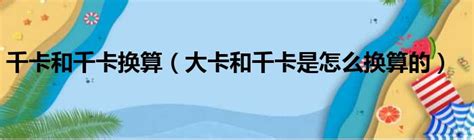 千卡和千卡换算（大卡和千卡是怎么换算的）